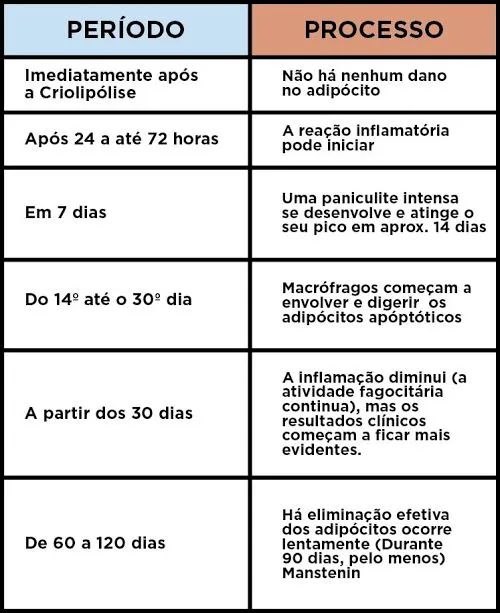 | PERÍODO | PROCESSO |
|---|---|
| Imediatamente após a Criolipólise | Não há nenhum dano no adipócito |
| Após 24 a até 72 horas | A reação inflamatória pode iniciar |
| Em 7 dias | Uma paniculite intensa se desenvolve e atinge o seu pico em aprox. 14 dias |
| Do 14º até o 30º dia | Macrófragos começam a envolver e digerir os adipócitos apóptóticos |
| A partir dos 30 dias | A inflamação diminui (a atividade fagocitária continua), mas os resultados clínicos começam a ficar mais evidentes. |
| De 60 a 120 dias | Há eliminação efetiva dos adipócitos ocorre lentamente (Durante 90 dias, pelo menos) Manstenin |